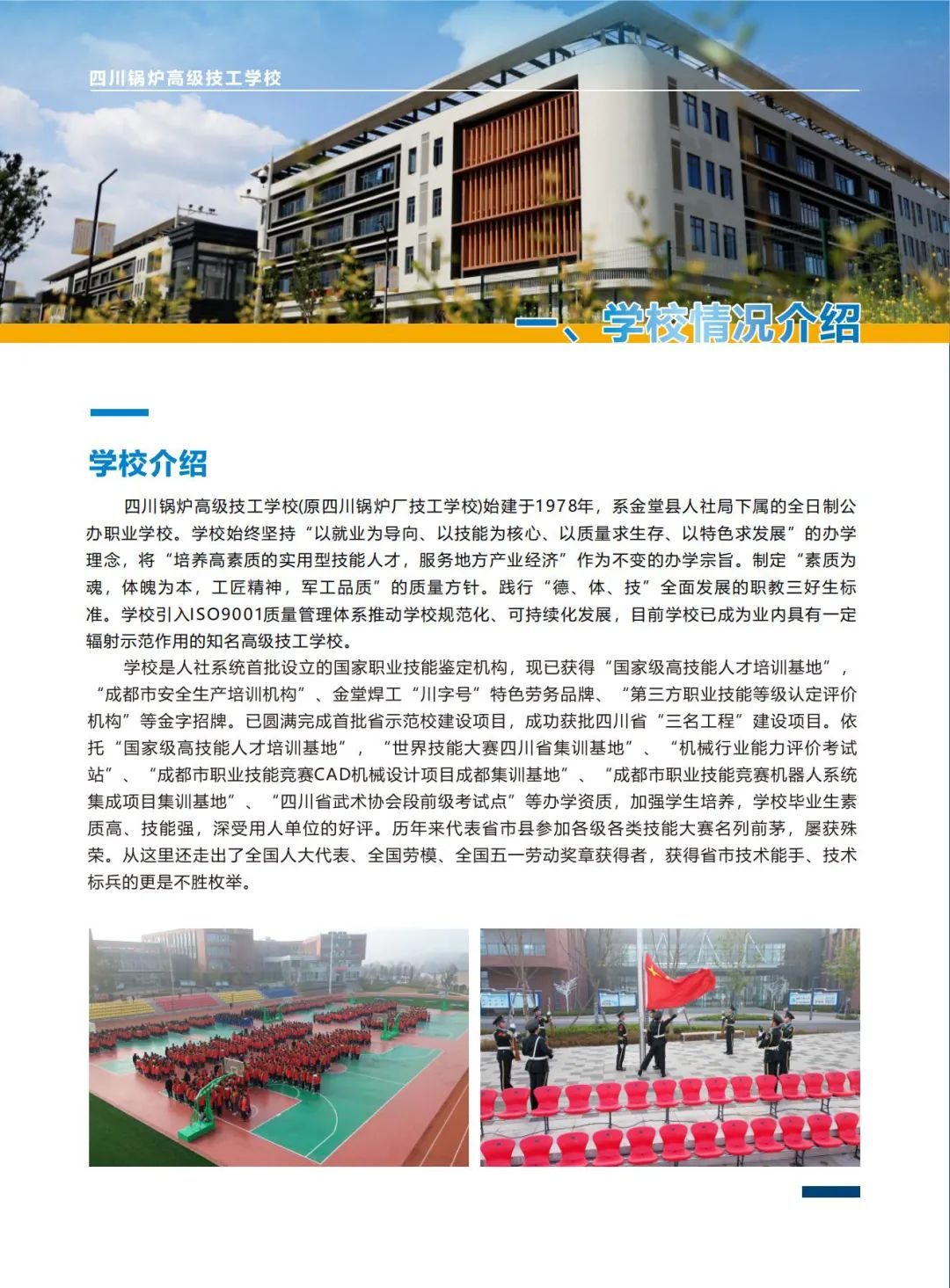 四川锅炉高级技工学校

一、学校情况介绍

学校介绍

四川锅炉高级技工学校(原四川锅炉厂技工学校)始建于1978年，系金堂县人社局下属的全日制公办职业学校。学校始终坚持“以就业为导向、以技能为核心、以质量求生存、以特色求发展”的办学理念，将“培养高素质的实用型技能人才，服务地方产业经济”作为不变的办学宗旨。制定“素质为魂，体魄为本，工匠精神，军工品质”的质量方针。践行“德、体、技”全面发展的职教三好生标准。学校引入ISO9001质量管理体系推动学校规范化、可持续化发展，目前学校已成为业内具有一定辐射示范作用的知名高级技工学校。

学校是人社系统首批设立的国家职业技能鉴定机构，现已获得“国家级高技能人才培训基地”，“成都市安全生产培训机构”、金堂焊工“川字号”特色劳务品牌、“第三方职业技能等级认定评价机构”等金字招牌。已圆满完成首批省示范校建设项目，成功获批四川省“三名工程”建设项目。依托“国家级高技能人才培训基地”，“世界技能大赛四川省集训基地”、“机械行业能力评价考试站”、“成都市职业技能竞赛CAD机械设计项目成都集训基地”、“成都市职业技能竞赛机器人系统集成项目集训基地”、“四川省武术协会段前级考试点”等办学资质，加强学生培养，学校毕业生素质高、技能强，深受用人单位的好评。历年来代表省市县参加各级各类技能大赛名列前茅，屡获殊荣。从这里还走出了全国人大代表、全国劳模、全国五一劳动奖章获得者，获得省市技术能手、技术标兵的更是不胜枚举。